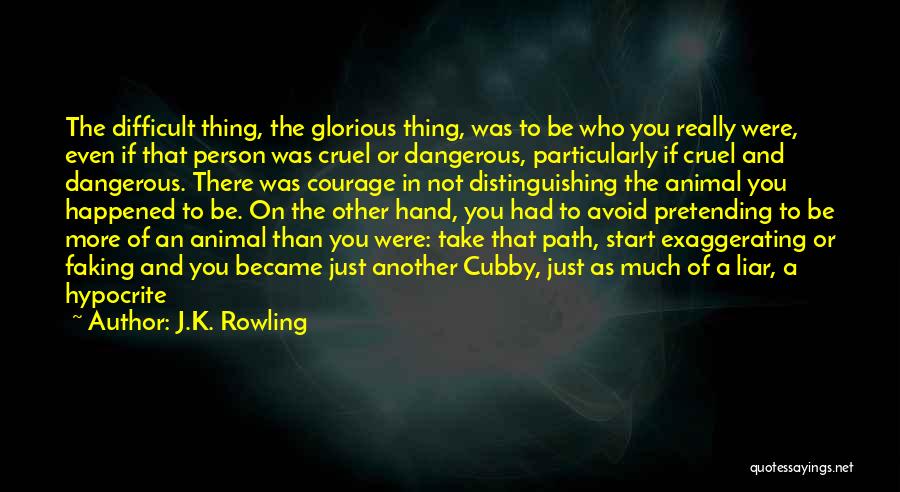 The difficult thing, the glorious thing, was to be who you really were, even if that person was cruel or dangerous, particularly if cruel and dangerous. There was courage in not distinguishing the animal you happened to be. On the other hand, you had to avoid pretending to be more of an animal than you were: take that path, start exaggerating or faking and you became just another Cubby, just as much of a liar, a hypocrite

~ Author: J.K. Rowling

quotessayings.net